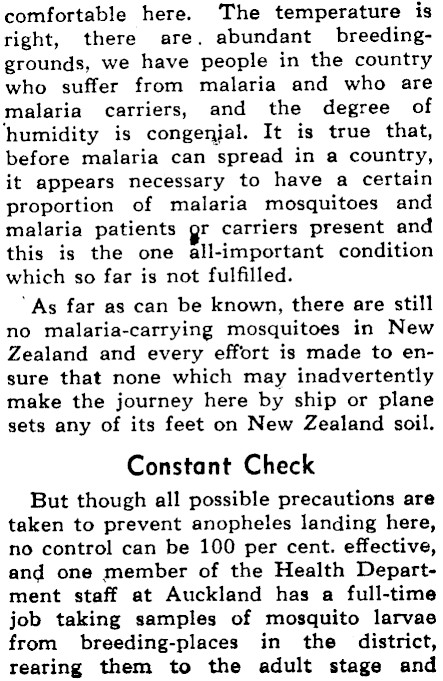 comfortable here. The temperature is right, there are abundant breeding-grounds, we have people in the country who suffer from malaria and who are malaria carriers, and the degree of humidity is congenial. It is true that, before malaria can spread in a country, it appears necessary to have a certain proportion of malaria mosquitoes and malaria patients or carriers present and this is the one all-important condition which so far is not fulfilled.

As far as can be known, there are still no malaria-carrying mosquitoes in New Zealand and every effort is made to ensure that none which may inadvertently make the journey here by ship or plane sets any of its feet on New Zealand soil.

Constant Check

But though all possible precautions are taken to prevent anopheles landing here, no control can be 100 per cent. effective, and one member of the Health Department staff at Auckland has a full-time job taking samples of mosquito larvae from breeding-places in the district, rearing them to the adult stage and